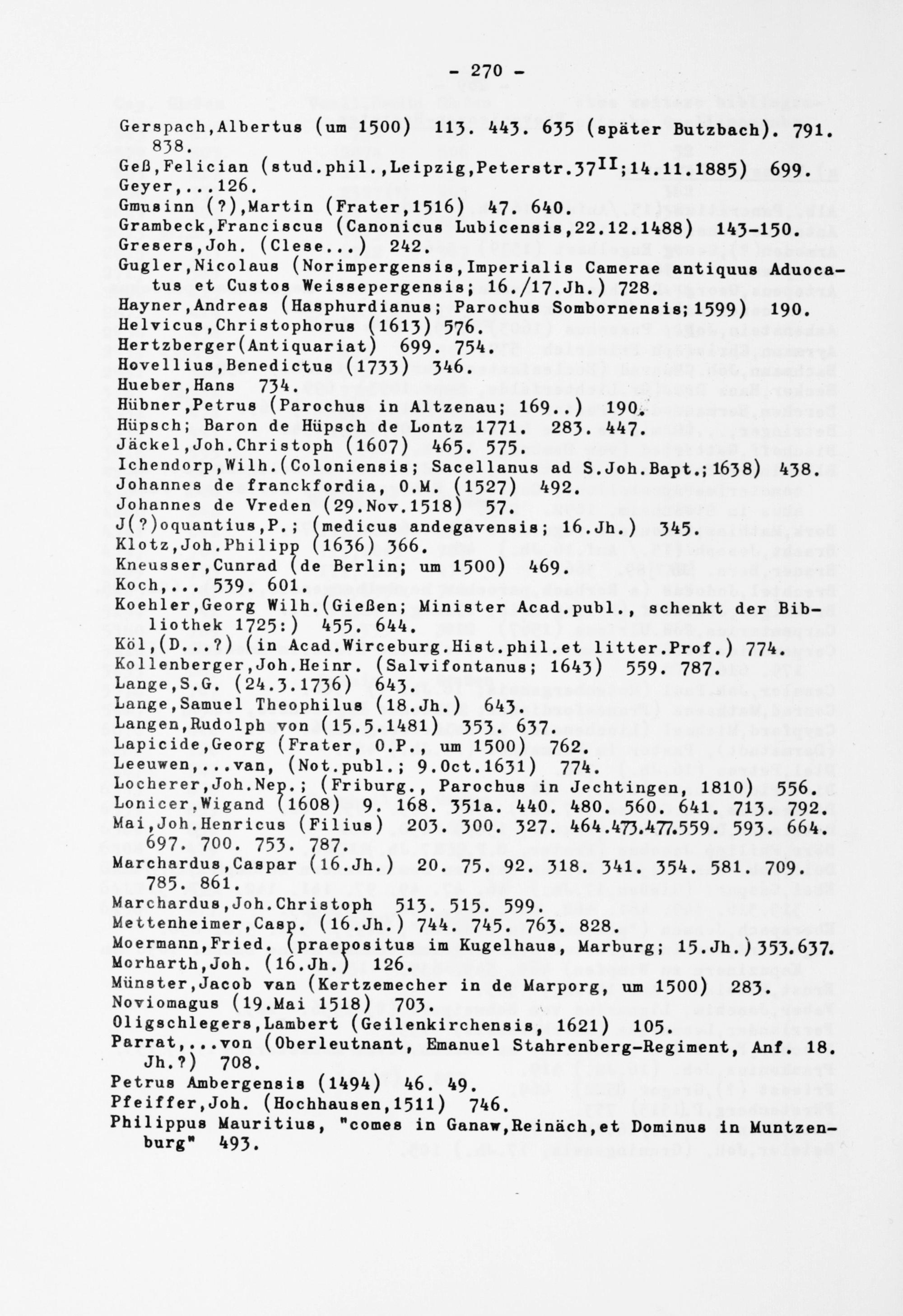 - 270 -

Gerspach,Albertus (um 1500) 113. 443. 635 (später Butzbach). 791. 838.
Geß,Felician (stud.phil.,Leipzig,Peterstr.37$^{II}$;14.11.1885) 699.
Geyer,...126.
Gmusinn (?),Martin (Frater,1516) 47. 640.
Grambeck,Franciscus (Canonicus Lubicensis,22.12.1488) 143-150.
Gresers,Joh. (Clese...) 242.
Gugler,Nicolaus (Norimpergensis,Imperialis Camerae antiquus Aduocatus et Custos Weissepergensis; 16./17.Jh.) 728.
Hayner,Andreas (Hasphurdianus; Parochus Sombornensis;1599) 190.
Helvicus,Christophorus (1613) 576.
Hertzberger(Antiquariat) 699. 754.
Hovellius,Benedictus (1733) 346.
Hueber,Hans 734.
Hübner,Petrus (Parochus in Altzenau; 169..) 190.
Hüpsch; Baron de Hüpsch de Lontz 1771. 283. 447.
Jäckel,Joh.Christoph (1607) 465. 575.
Ichendorp,Wilh.(Coloniensis; Sacellanus ad S.Joh.Bapt.;1638) 438.
Johannes de franckfordia, O.M. (1527) 492.
Johannes de Vreden (29.Nov.1518) 57.
J(?)oquantius,P.; (medicus andegavensis; 16.Jh.) 345.
Klotz,Joh.Philipp (1636) 366.
Kneusser,Cunrad (de Berlin; um 1500) 469.
Koch,... 539. 601.
Koehler,Georg Wilh.(Gießen; Minister Acad.publ., schenkt der Bibliothek 1725:) 455. 644.
Köl,(D...?) (in Acad.Wirceburg.Hist.phil.et litter.Prof.) 774.
Kollenberger,Joh.Heinr. (Salvifontanus; 1643) 559. 787.
Lange,S.G. (24.3.1736) 643.
Lange,Samuel Theophilus (18.Jh.) 643.
Langen,Rudolph von (15.5.1481) 353. 637.
Lapicide,Georg (Frater, O.P., um 1500) 762.
Leeuwen,...van, (Not.publ.; 9.Oct.1631) 774.
Locherer,Joh.Nep.; (Friburg., Parochus in Jechtingen, 1810) 556.
Lonicer,Wigand (1608) 9. 168. 351a. 440. 480. 560. 641. 713. 792.
Mai,Joh.Henricus (Filius) 203. 300. 327. 464.473.477.559. 593. 664. 697. 700. 753. 787.
Marchardus,Caspar (16.Jh.) 20. 75. 92. 318. 341. 354. 581. 709. 785. 861.
Marchardus,Joh.Christoph 513. 515. 599.
Mettenheimer,Casp. (16.Jh.) 744. 745. 763. 828.
Moermann,Fried. (praepositus im Kugelhaus, Marburg; 15.Jh.)353.637.
Morharth,Joh. (16.Jh.) 126.
Münster,Jacob van (Kertzemecher in de Marporg, um 1500) 283.
Noviomagus (19.Mai 1518) 703.
Oligschlegers,Lambert (Geilenkirchensis, 1621) 105.
Parrat,...von (Oberleutnant, Emanuel Stahrenberg-Regiment, Anf. 18. Jh.?) 708.
Petrus Ambergensis (1494) 46. 49.
Pfeiffer,Joh. (Hochhausen,1511) 746.
Philippus Mauritius, "comes in Ganaw,Reinäch,et Dominus in Muntzenburg" 493.